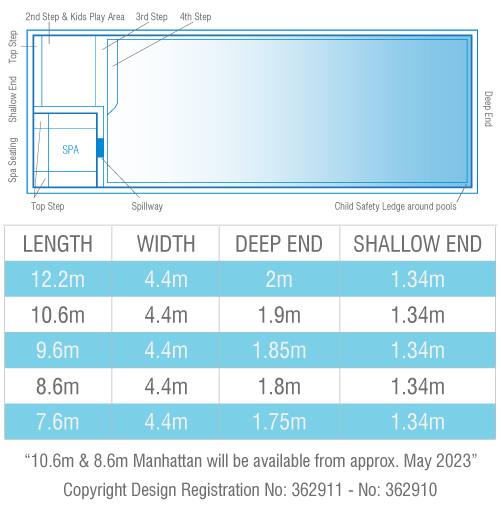 2nd Step & Kids Play Area
3rd Step
4th Step
Top Step
Shallow End
Spa Seating
SPA
Deep End
Top Step
Spillway
Child Safety Ledge around pools

| LENGTH | WIDTH | DEEP END | SHALLOW END |
|---|---|---|---|
| 12.2m | 4.4m | 2m | 1.34m |
| 10.6m | 4.4m | 1.9m | 1.34m |
| 9.6m | 4.4m | 1.85m | 1.34m |
| 8.6m | 4.4m | 1.8m | 1.34m |
| 7.6m | 4.4m | 1.75m | 1.34m |

“10.6m & 8.6m Manhattan will be available from approx. May 2023”

Copyright Design Registration No: 362911 - No: 362910